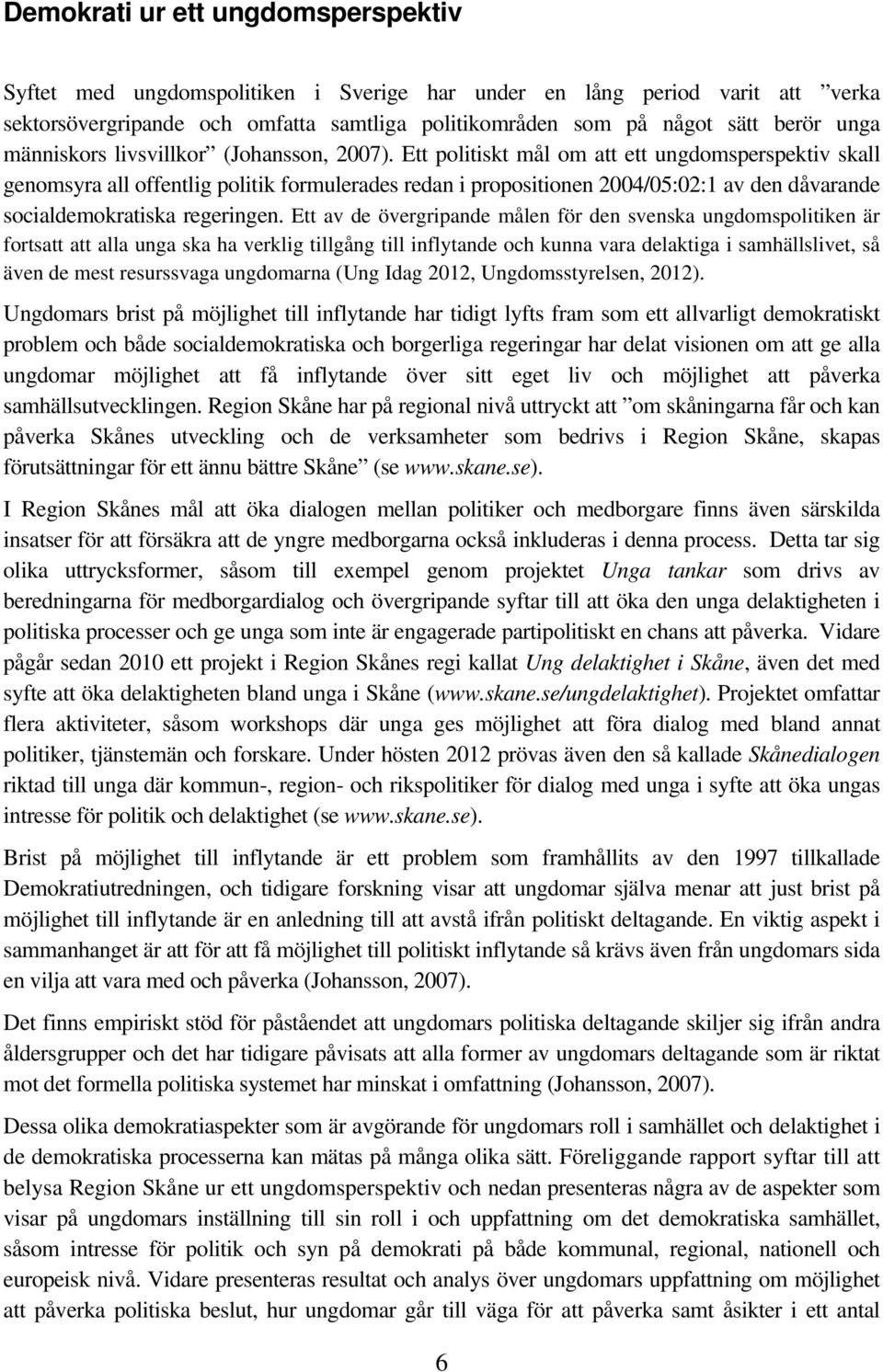 Demokrati ur ett ungdomsperspektiv

Syftet med ungdomspolitiken i Sverige har under en lång period varit att ”verka sektorsövergripande och omfatta samtliga politikområden som på något sätt berör unga människors livsvillkor” (Johansson, 2007). Ett politiskt mål om att ett ungdomsperspektiv skall genomsyra all offentlig politik formulerades redan i propositionen 2004/05:02:1 av den dåvarande socialdemokratiska regeringen. Ett av de övergripande målen för den svenska ungdomspolitiken är fortsatt att alla unga ska ha verklig tillgång till inflytande och kunna vara delaktiga i samhällslivet, så även de mest resurssvaga ungdomarna (Ung Idag 2012, Ungdomsstyrelsen, 2012).

Ungdomars brist på möjlighet till inflytande har tidigt lyfts fram som ett allvarligt demokratiskt problem och både socialdemokratiska och borgerliga regeringar har delat visionen om att ge alla ungdomar möjlighet att få inflytande över sitt eget liv och möjlighet att påverka samhällsutvecklingen. Region Skåne har på regional nivå uttryckt att ”om skåningarna får och kan påverka Skånes utveckling och de verksamheter som bedrivs i Region Skåne, skapas förutsättningar för ett ännu bättre Skåne” (se www.skane.se).

I Region Skånes mål att öka dialogen mellan politiker och medborgare finns även särskilda insatser för att försäkra att de yngre medborgarna också inkluderas i denna process. Detta tar sig olika uttrycksformer, såsom till exempel genom projektet Unga tankar som drivs av beredningarna för medborgardialog och övergripande syftar till att öka den unga delaktigheten i politiska processer och ge unga som inte är engagerade partipolitiskt en chans att påverka. Vidare pågår sedan 2010 ett projekt i Region Skånes regi kallat Ung delaktighet i Skåne, även det med syfte att öka delaktigheten bland unga i Skåne (www.skane.se/ungdelaktighet). Projektet omfattar flera aktiviteter, såsom workshops där unga ges möjlighet att föra dialog med bland annat politiker, tjänstemän och forskare. Under hösten 2012 prövas även den så kallade Skånedialogen riktad till unga där kommun-, region- och rikspolitiker för dialog med unga i syfte att öka ungas intresse för politik och delaktighet (se www.skane.se).

Brist på möjlighet till inflytande är ett problem som framhållits av den 1997 tillkallade Demokratiutredningen, och tidigare forskning visar att ungdomar själva menar att just brist på möjlighet till inflytande är en anledning till att avstå ifrån politiskt deltagande. En viktig aspekt i sammanhanget är att för att få möjlighet till politiskt inflytande så krävs även från ungdomars sida en vilja att vara med och påverka (Johansson, 2007).

Det finns empiriskt stöd för påståendet att ungdomars politiska deltagande skiljer sig ifrån andra åldersgrupper och det har tidigare påvisats att alla former av ungdomars deltagande som är riktat mot det formella politiska systemet har minskat i omfattning (Johansson, 2007).

Dessa olika demokratiaspekter som är avgörande för ungdomars roll i samhället och delaktighet i de demokratiska processerna kan mätas på många olika sätt. Föreliggande rapport syftar till att belysa Region Skåne ur ett ungdomsperspektiv och nedan presenteras några av de aspekter som visar på ungdomars inställning till sin roll i och uppfattning om det demokratiska samhället, såsom intresse för politik och syn på demokrati på både kommunal, regional, nationell och europeisk nivå. Vidare presenteras resultat och analys över ungdomars uppfattning om möjlighet att påverka politiska beslut, hur ungdomar går till väga för att påverka samt åsikter i ett antal

6